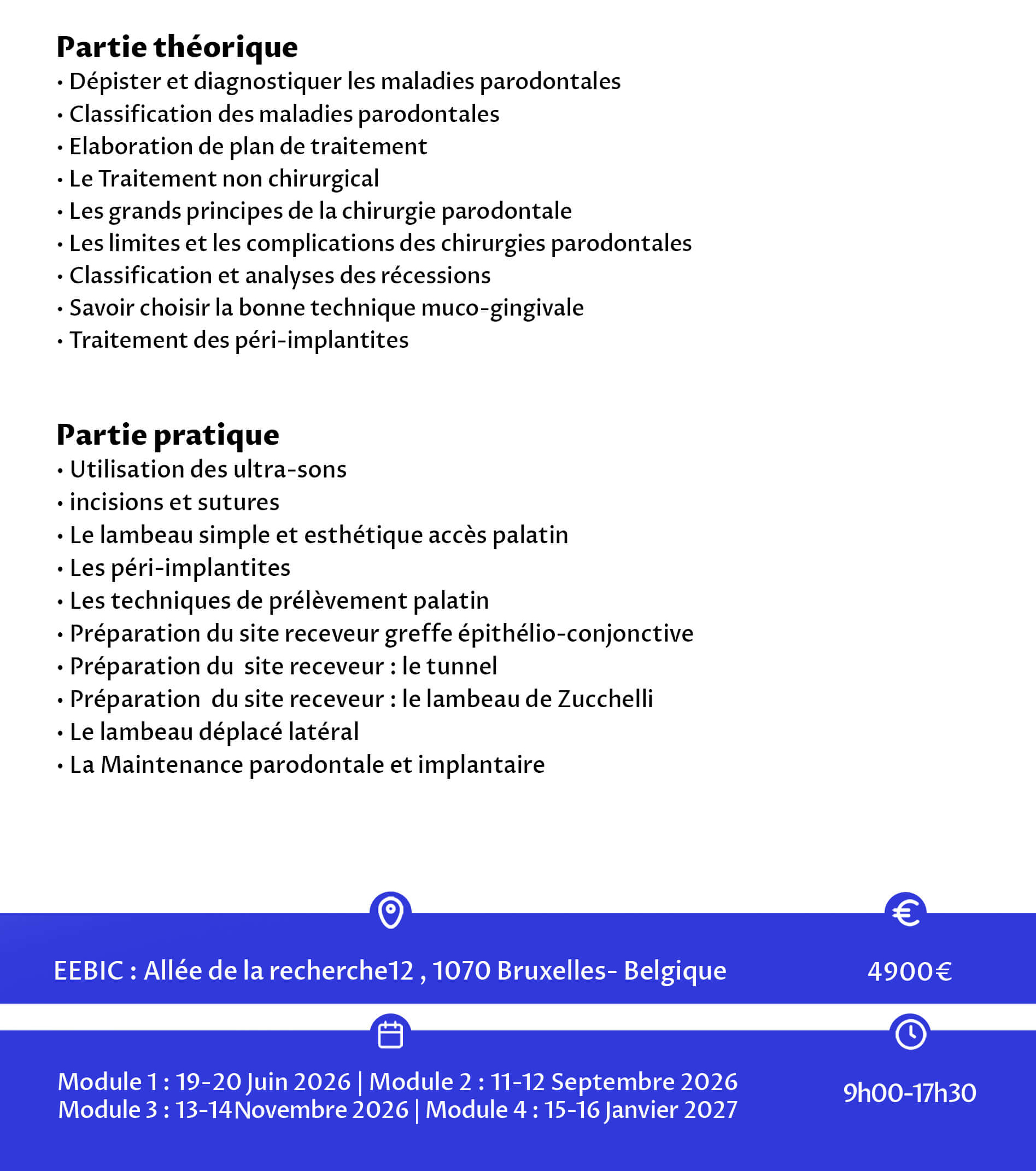 Partie théorique

• Dépister et diagnostiquer les maladies parodontales
• Classification des maladies parodontales
• Elaboration de plan de traitement
• Le Traitement non chirurgical
• Les grands principes de la chirurgie parodontale
• Les limites et les complications des chirurgies parodontales
• Classification et analyses des récessions
• Savoir choisir la bonne technique muco-gingivale
• Traitement des péri-implantites

Partie pratique

• Utilisation des ultra-sons
• incisions et sutures
• Le lambeau simple et esthétique accès palatin
• Les péri-implantites
• Les techniques de prélèvement palatin
• Préparation du site receveur greffe épithélio-conjonctive
• Préparation du site receveur : le tunnel
• Préparation du site receveur : le lambeau de Zucchelli
• Le lambeau déplacé latéral
• La Maintenance parodontale et implantaire

EEBIC : Allée de la recherche12 , 1070 Bruxelles- Belgique

4900€

Module 1 : 19-20 Juin 2026 | Module 2 : 11-12 Septembre 2026
Module 3 : 13-14Novembre 2026 | Module 4 : 15-16 Janvier 2027

9h00-17h30